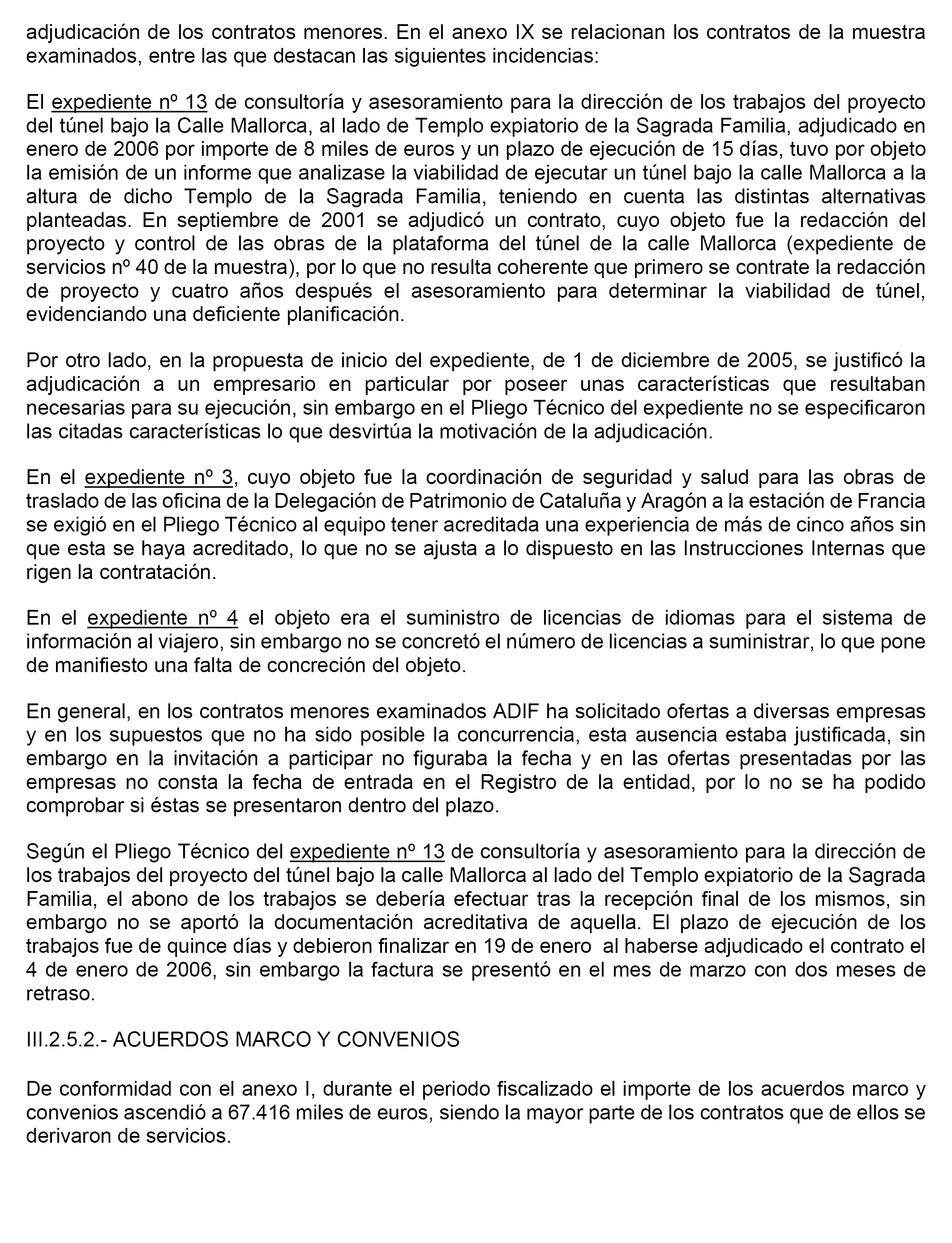 adjudicación de los contratos menores. En el anexo IX se relacionan los contratos de la muestra examinados, entre las que destacan las siguientes incidencias:

El expediente nº 13 de consultoría y asesoramiento para la dirección de los trabajos del proyecto del túnel bajo la Calle Mallorca, al lado de Templo expiatorio de la Sagrada Familia, adjudicado en enero de 2006 por importe de 8 miles de euros y un plazo de ejecución de 15 días, tuvo por objeto la emisión de un informe que analizase la viabilidad de ejecutar un túnel bajo la calle Mallorca a la altura de dicho Templo de la Sagrada Familia, teniendo en cuenta las distintas alternativas planteadas. En septiembre de 2001 se adjudicó un contrato, cuyo objeto fue la redacción del proyecto y control de las obras de la plataforma del túnel de la calle Mallorca (expediente de servicios nº 40 de la muestra), por lo que no resulta coherente que primero se contrate la redacción de proyecto y cuatro años después el asesoramiento para determinar la viabilidad de túnel, evidenciando una deficiente planificación.

Por otro lado, en la propuesta de inicio del expediente, de 1 de diciembre de 2005, se justificó la adjudicación a un empresario en particular por poseer unas características que resultaban necesarias para su ejecución, sin embargo en el Pliego Técnico del expediente no se especificaron las citadas características lo que desvirtúa la motivación de la adjudicación.

En el expediente nº 3, cuyo objeto fue la coordinación de seguridad y salud para las obras de traslado de las oficina de la Delegación de Patrimonio de Cataluña y Aragón a la estación de Francia se exigió en el Pliego Técnico al equipo tener acreditada una experiencia de más de cinco años sin que esta se haya acreditado, lo que no se ajusta a lo dispuesto en las Instrucciones Internas que rigen la contratación.

En el expediente nº 4 el objeto era el suministro de licencias de idiomas para el sistema de información al viajero, sin embargo no se concretó el número de licencias a suministrar, lo que pone de manifiesto una falta de concreción del objeto.

En general, en los contratos menores examinados ADIF ha solicitado ofertas a diversas empresas y en los supuestos que no ha sido posible la concurrencia, esta ausencia estaba justificada, sin embargo en la invitación a participar no figuraba la fecha y en las ofertas presentadas por las empresas no consta la fecha de entrada en el Registro de la entidad, por lo no se ha podido comprobar si éstas se presentaron dentro del plazo.

Según el Pliego Técnico del expediente nº 13 de consultoría y asesoramiento para la dirección de los trabajos del proyecto del túnel bajo la calle Mallorca al lado del Templo expiatorio de la Sagrada Familia, el abono de los trabajos se debería efectuar tras la recepción final de los mismos, sin embargo no se aportó la documentación acreditativa de aquella. El plazo de ejecución de los trabajos fue de quince días y debieron finalizar en 19 de enero al haberse adjudicado el contrato el 4 de enero de 2006, sin embargo la factura se presentó en el mes de marzo con dos meses de retraso.

III.2.5.2.- ACUERDOS MARCO Y CONVENIOS

De conformidad con el anexo I, durante el periodo fiscalizado el importe de los acuerdos marco y convenios ascendió a 67.416 miles de euros, siendo la mayor parte de los contratos que de ellos se derivaron de servicios.